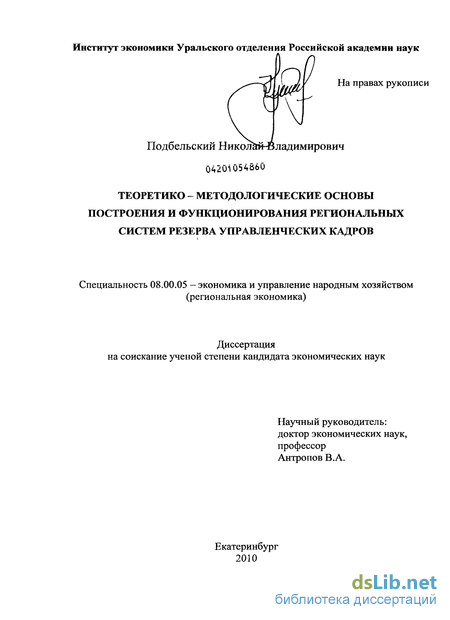 Институт экономики Уральского отделения Российской академии наук

На правах рукописи

Подбельский Николай Владимирович

04201054860

ТЕОРЕТИКО – МЕТОДОЛОГИЧЕСКИЕ ОСНОВЫ ПОСТРОЕНИЯ И ФУНКЦИОНИРОВАНИЯ РЕГИОНАЛЬНЫХ СИСТЕМ РЕЗЕРВА УПРАВЛЕНЧЕСКИХ КАДРОВ

Специальность 08.00.05 – экономика и управление народным хозяйством (региональная экономика)

Диссертация
на соискание ученой степени кандидата экономических наук

Научный руководитель:
доктор экономических наук,
профессор
Антропов В.А.

Екатеринбург
2010

dsLib.net
библиотека диссертаций